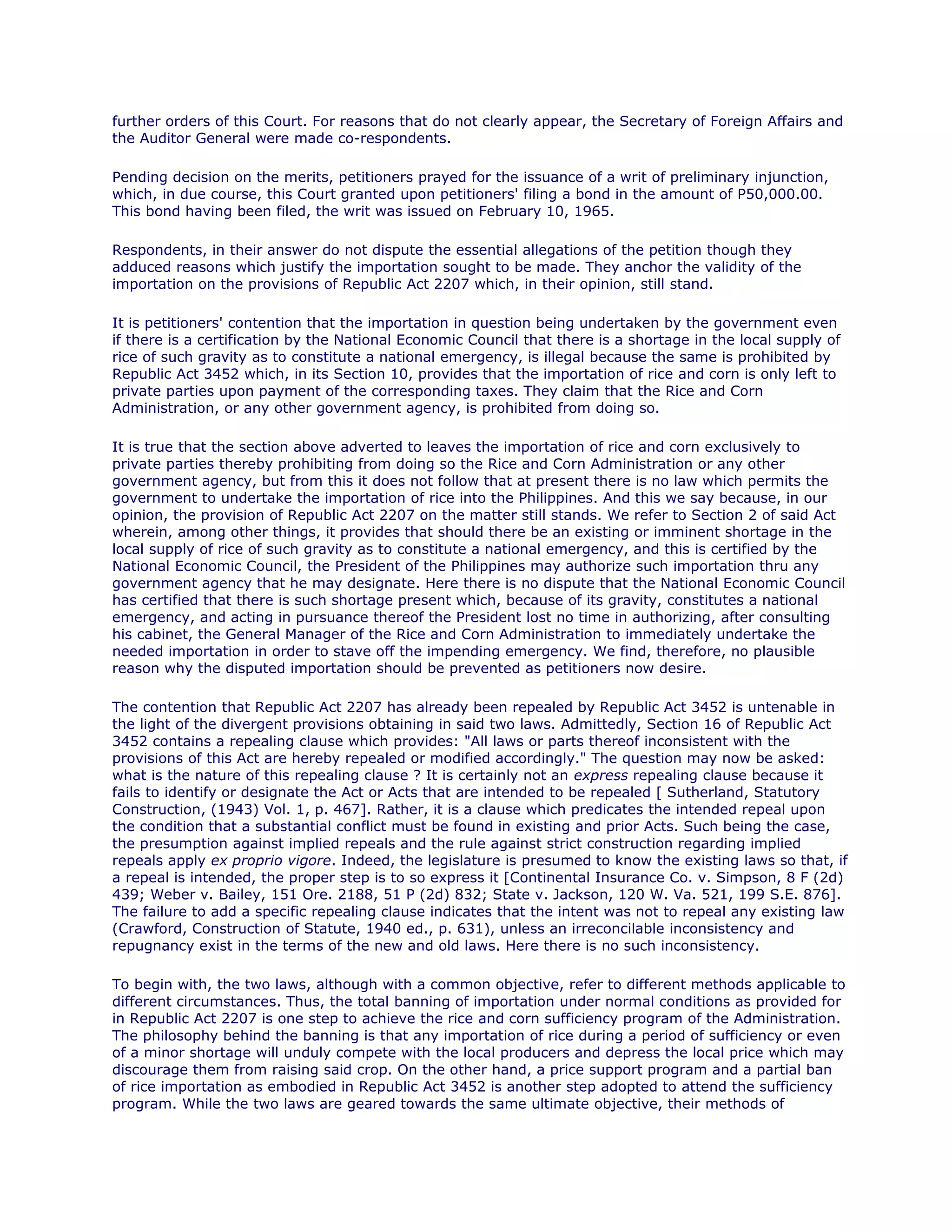 further orders of this Court. For reasons that do not clearly appear, the Secretary of Foreign Affairs and the Auditor General were made co-respondents.

Pending decision on the merits, petitioners prayed for the issuance of a writ of preliminary injunction, which, in due course, this Court granted upon petitioners' filing a bond in the amount of P50,000.00. This bond having been filed, the writ was issued on February 10, 1965.

Respondents, in their answer do not dispute the essential allegations of the petition though they adduced reasons which justify the importation sought to be made. They anchor the validity of the importation on the provisions of Republic Act 2207 which, in their opinion, still stand.

It is petitioners' contention that the importation in question being undertaken by the government even if there is a certification by the National Economic Council that there is a shortage in the local supply of rice of such gravity as to constitute a national emergency, is illegal because the same is prohibited by Republic Act 3452 which, in its Section 10, provides that the importation of rice and corn is only left to private parties upon payment of the corresponding taxes. They claim that the Rice and Corn Administration, or any other government agency, is prohibited from doing so.

It is true that the section above adverted to leaves the importation of rice and corn exclusively to private parties thereby prohibiting from doing so the Rice and Corn Administration or any other government agency, but from this it does not follow that at present there is no law which permits the government to undertake the importation of rice into the Philippines. And this we say because, in our opinion, the provision of Republic Act 2207 on the matter still stands. We refer to Section 2 of said Act wherein, among other things, it provides that should there be an existing or imminent shortage in the local supply of rice of such gravity as to constitute a national emergency, and this is certified by the National Economic Council, the President of the Philippines may authorize such importation thru any government agency that he may designate. Here there is no dispute that the National Economic Council has certified that there is such shortage present which, because of its gravity, constitutes a national emergency, and acting in pursuance thereof the President lost no time in authorizing, after consulting his cabinet, the General Manager of the Rice and Corn Administration to immediately undertake the needed importation in order to stave off the impending emergency. We find, therefore, no plausible reason why the disputed importation should be prevented as petitioners now desire.

The contention that Republic Act 2207 has already been repealed by Republic Act 3452 is untenable in the light of the divergent provisions obtaining in said two laws. Admittedly, Section 16 of Republic Act 3452 contains a repealing clause which provides: "All laws or parts thereof inconsistent with the provisions of this Act are hereby repealed or modified accordingly." The question may now be asked: what is the nature of this repealing clause ? It is certainly not an express repealing clause because it fails to identify or designate the Act or Acts that are intended to be repealed [ Sutherland, Statutory Construction, (1943) Vol. 1, p. 467]. Rather, it is a clause which predicates the intended repeal upon the condition that a substantial conflict must be found in existing and prior Acts. Such being the case, the presumption against implied repeals and the rule against strict construction regarding implied repeals apply ex proprio vigore. Indeed, the legislature is presumed to know the existing laws so that, if a repeal is intended, the proper step is to so express it [Continental Insurance Co. v. Simpson, 8 F (2d) 439; Weber v. Bailey, 151 Ore. 2188, 51 P (2d) 832; State v. Jackson, 120 W. Va. 521, 199 S.E. 876]. The failure to add a specific repealing clause indicates that the intent was not to repeal any existing law (Crawford, Construction of Statute, 1940 ed., p. 631), unless an irreconcilable inconsistency and repugnancy exist in the terms of the new and old laws. Here there is no such inconsistency.

To begin with, the two laws, although with a common objective, refer to different methods applicable to different circumstances. Thus, the total banning of importation under normal conditions as provided for in Republic Act 2207 is one step to achieve the rice and corn sufficiency program of the Administration. The philosophy behind the banning is that any importation of rice during a period of sufficiency or even of a minor shortage will unduly compete with the local producers and depress the local price which may discourage them from raising said crop. On the other hand, a price support program and a partial ban of rice importation as embodied in Republic Act 3452 is another step adopted to attend the sufficiency program. While the two laws are geared towards the same ultimate objective, their methods of